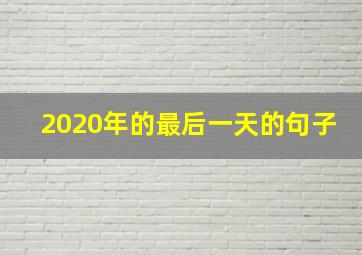 2020年的最后一天的句子